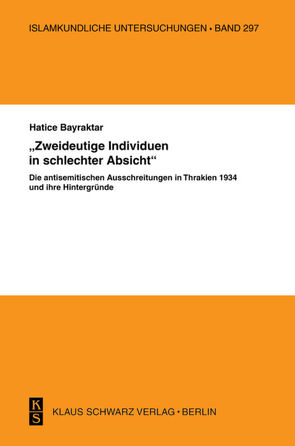 ISLAMKUNDLICHE UNTERSUCHUNGEN • BAND 297

Hatice Bayraktar

„Zweideutige Individuen in schlechter Absicht“

Die antisemitischen Ausschreitungen in Thrakien 1934 und ihre Hintergründe

K S

KLAUS SCHWARZ VERLAG • BERLIN